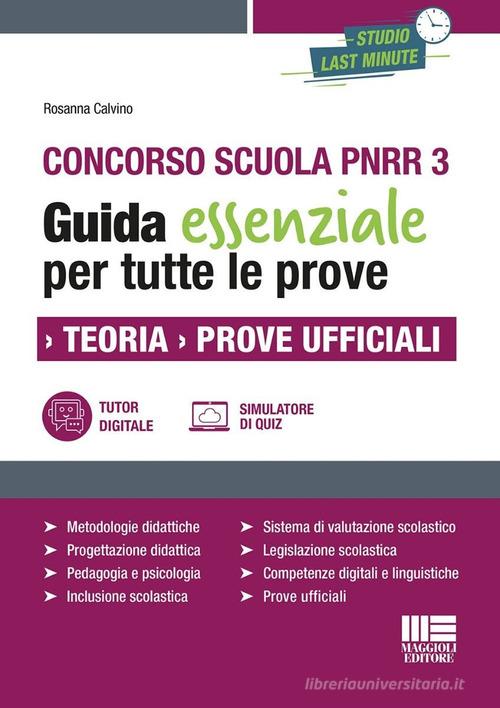 STUDIO
LAST MINUTE

Rosanna Calvino

CONCORSO SCUOLA PNRR 3

Guida essenziale per tutte le prove

› TEORIA › PROVE UFFICIALI

TUTOR DIGITALE

SIMULATORE DI QUIZ

➤ Metodologie didattiche
➤ Progettazione didattica
➤ Pedagogia e psicologia
➤ Inclusione scolastica

➤ Sistema di valutazione scolastico
➤ Legislazione scolastica
➤ Competenze digitali e linguistiche
➤ Prove ufficiali

MAGGIOLI EDITORE

libreriauniversitaria.it